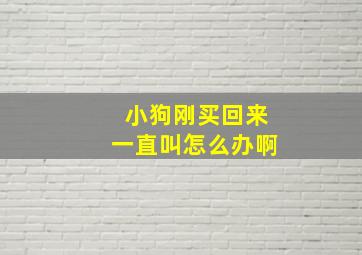 小狗刚买回来
一直叫怎么办啊